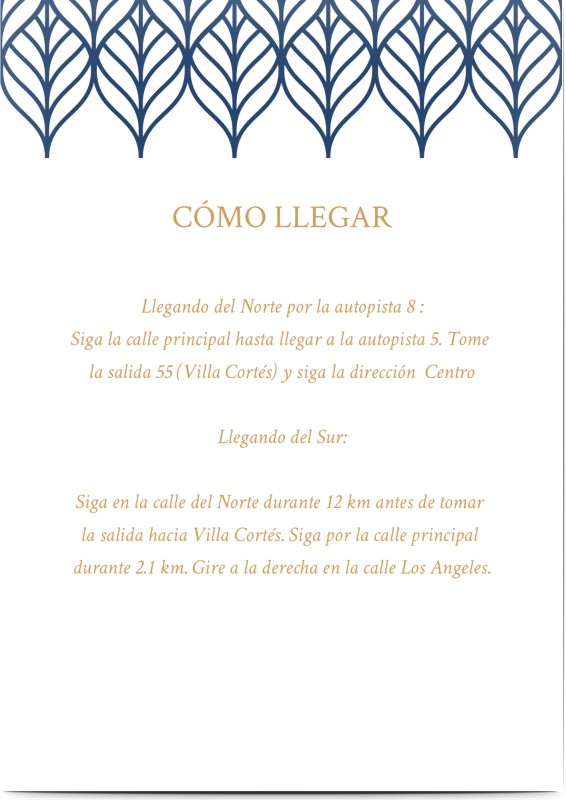 CÓMO LLEGAR

Llegando del Norte por la autopista 8 :
Siga la calle principal hasta llegar a la autopista 5. Tome la salida 55 (Villa Cortés) y siga la dirección Centro

Llegando del Sur:

Siga en la calle del Norte durante 12 km antes de tomar la salida hacia Villa Cortés. Siga por la calle principal durante 2.1 km. Gire a la derecha en la calle Los Angeles.